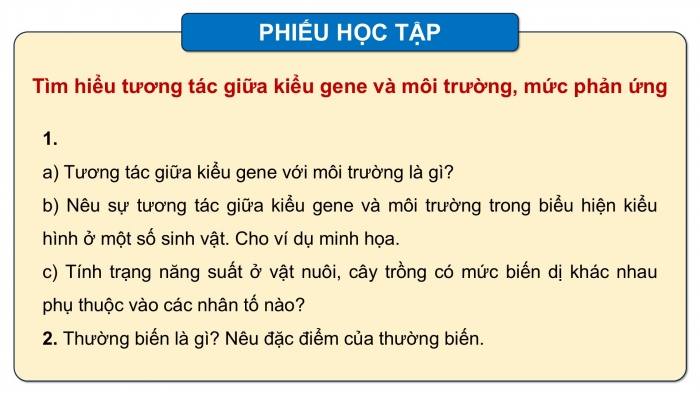 PHIẾU HỌC TẬP

Tìm hiểu tương tác giữa kiểu gene và môi trường, mức phản ứng

1.

a) Tương tác giữa kiểu gene với môi trường là gì?

b) Nêu sự tương tác giữa kiểu gene và môi trường trong biểu hiện kiểu hình ở một số sinh vật. Cho ví dụ minh họa.

c) Tính trạng năng suất ở vật nuôi, cây trồng có mức biến dị khác nhau phụ thuộc vào các nhân tố nào?

2. Thường biến là gì? Nêu đặc điểm của thường biến.